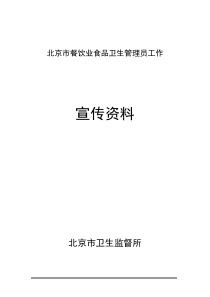 北京市餐饮业食品卫生管理员工作

宣传资料

北京市卫生监督所